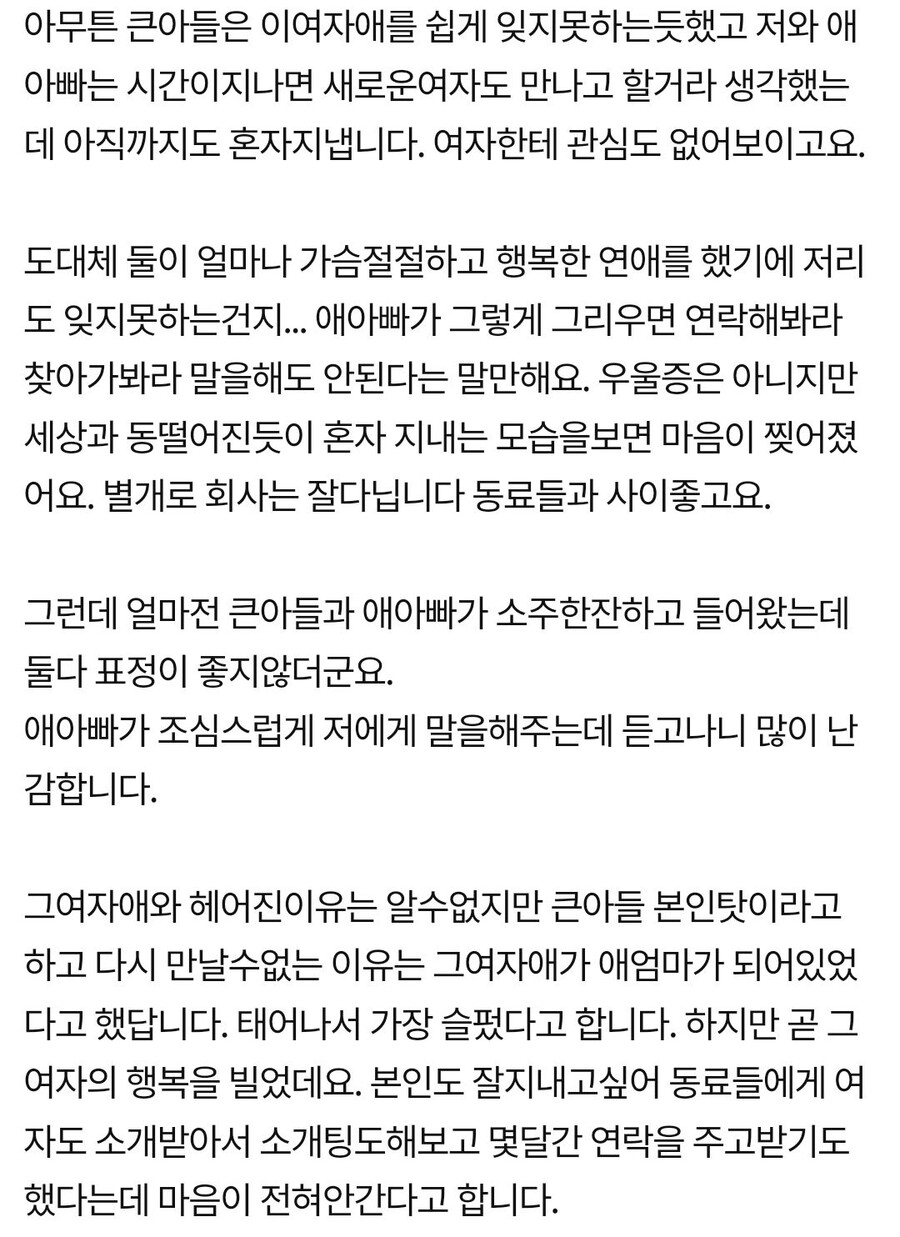 아무튼 큰아들은 이여자애를 쉽게 잊지못하는듯했고 저와 애아빠는 시간이지나면 새로운여자도 만나고 할거라 생각했는데 아직까지도 혼자지냅니다. 여자한테 관심도 없어보이고요.

도대체 둘이 얼마나 가슴절절하고 행복한 연애를 했기에 저리도 잊지못하는건지... 애아빠가 그렇게 그리우면 연락해봐라 찾아가봐라 말을해도 안된다는 말만해요. 우울증은 아니지만 세상과 동떨어진듯이 혼자 지내는 모습을보면 마음이 찢어졌어요. 별개로 회사는 잘다닙니다 동료들과 사이좋고요.

그런데 얼마전 큰아들과 애아빠가 소주한잔하고 들어왔는데 둘다 표정이 좋지않더군요.
애아빠가 조심스럽게 저에게 말을해주는데 듣고나니 많이 난감합니다.

그여자애와 헤어진이유는 알수없지만 큰아들 본인탓이라고 하고 다시 만날수없는 이유는 그여자애가 애엄마가 되어있었다고 했답니다. 태어나서 가장 슬펐다고 합니다. 하지만 곧 그 여자의 행복을 빌었데요. 본인도 잘지내고싶어 동료들에게 여자도 소개받아서 소개팅도해보고 몇달간 연락을 주고받기도 했다는데 마음이 전혀안간다고 합니다.